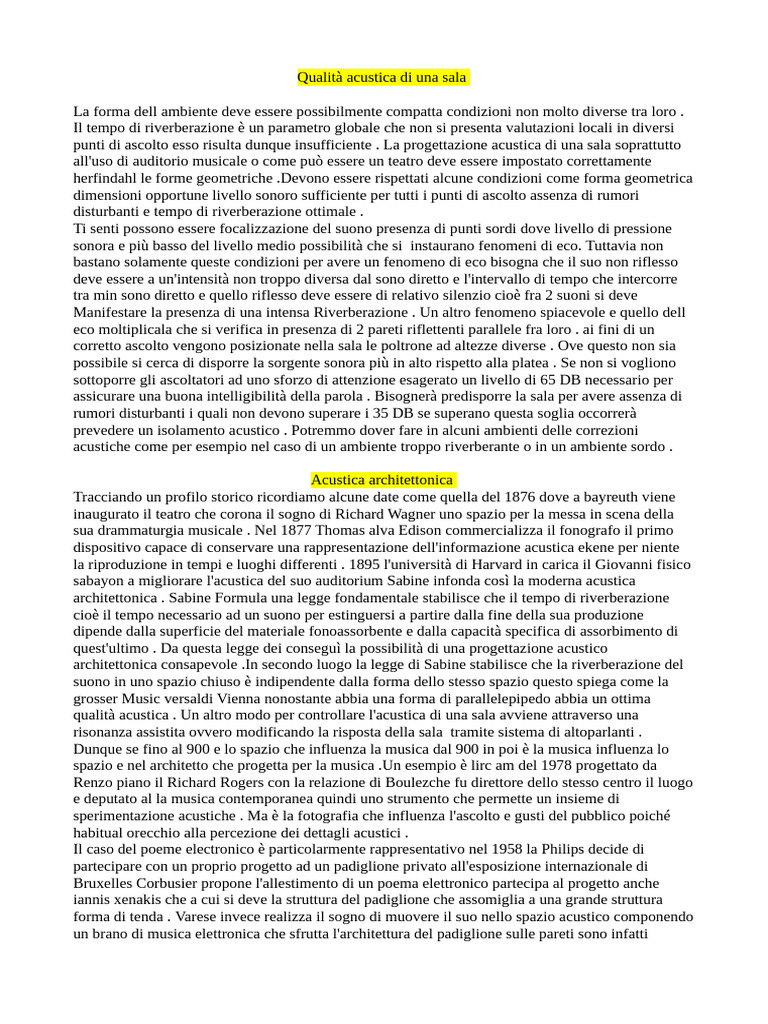 Qualità acustica di una sala

La forma dell ambiente deve essere possibilmente compatta condizioni non molto diverse tra loro . Il tempo di riverberazione è un parametro globale che non si presenta valutazioni locali in diversi punti di ascolto esso risulta dunque insufficiente . La progettazione acustica di una sala soprattutto all'uso di auditorio musicale o come può essere un teatro deve essere impostato correttamente herfindahl le forme geometriche .Devono essere rispettati alcune condizioni come forma geometrica dimensioni opportune livello sonoro sufficiente per tutti i punti di ascolto assenza di rumori disturbanti e tempo di riverberazione ottimale .
Ti senti possono essere focalizzazione del suono presenza di punti sordi dove livello di pressione sonora e più basso del livello medio possibilità che si instaurano fenomeni di eco. Tuttavia non bastano solamente queste condizioni per avere un fenomeno di eco bisogna che il suo non riflesso deve essere a un'intensità non troppo diversa dal sono diretto e l'intervallo di tempo che intercorre tra min sono diretto e quello riflesso deve essere di relativo silenzio cioè fra 2 suoni si deve Manifestare la presenza di una intensa Riverberazione . Un altro fenomeno spiacevole e quello dell eco moltiplicala che si verifica in presenza di 2 pareti riflettenti parallele fra loro . ai fini di un corretto ascolto vengono posizionate nella sala le poltrone ad altezze diverse . Ove questo non sia possibile si cerca di disporre la sorgente sonora più in alto rispetto alla platea . Se non si vogliono sottoporre gli ascoltatori ad uno sforzo di attenzione esagerato un livello di 65 DB necessario per assicurare una buona intelligibilità della parola . Bisognerà predisporre la sala per avere assenza di rumori disturbanti i quali non devono superare i 35 DB se superano questa soglia occorrerà prevedere un isolamento acustico . Potremmo dover fare in alcuni ambienti delle correzioni acustiche come per esempio nel caso di un ambiente troppo riverberante o in un ambiente sordo .

Acustica architettonica
Tracciando un profilo storico ricordiamo alcune date come quella del 1876 dove a bayreuth viene inaugurato il teatro che corona il sogno di Richard Wagner uno spazio per la messa in scena della sua drammaturgia musicale . Nel 1877 Thomas alva Edison commercializza il fonografo il primo dispositivo capace di conservare una rappresentazione dell'informazione acustica ekene per niente la riproduzione in tempi e luoghi differenti . 1895 l'università di Harvard in carica il Giovanni fisico sabayon a migliorare l'acustica del suo auditorium Sabine infonda così la moderna acustica architettonica . Sabine Formula una legge fondamentale stabilisce che il tempo di riverberazione cioè il tempo necessario ad un suono per estinguersi a partire dalla fine della sua produzione dipende dalla superficie del materiale fonoassorbente e dalla capacità specifica di assorbimento di quest'ultimo . Da questa legge dei conseguì la possibilità di una progettazione acustico architettonica consapevole .In secondo luogo la legge di Sabine stabilisce che la riverberazione del suono in uno spazio chiuso è indipendente dalla forma dello stesso spazio questo spiega come la grosser Music versaldi Vienna nonostante abbia una forma di parallelepipedo abbia un ottima qualità acustica . Un altro modo per controllare l'acustica di una sala avviene attraverso una risonanza assistita ovvero modificando la risposta della sala tramite sistema di altoparlanti . Dunque se fino al 900 e lo spazio che influenza la musica dal 900 in poi è la musica influenza lo spazio e nel architetto che progetta per la musica .Un esempio è lirc am del 1978 progettato da Renzo piano il Richard Rogers con la relazione di Boulezche fu direttore dello stesso centro il luogo e deputato al la musica contemporanea quindi uno strumento che permette un insieme di sperimentazione acustiche . Ma è la fotografia che influenza l'ascolto e gusti del pubblico poiché habitual orecchio alla percezione dei dettagli acustici .
Il caso del poeme electronico è particolarmente rappresentativo nel 1958 la Philips decide di partecipare con un proprio progetto ad un padiglione privato all'esposizione internazionale di Bruxelles Corbusier propone l'allestimento di un poema elettronico partecipa al progetto anche iannis xenakis che a cui si deve la struttura del padiglione che assomiglia a una grande struttura forma di tenda . Varese invece realizza il sogno di muovere il suo nello spazio acustico componendo un brano di musica elettronica che sfrutta l'architettura del padiglione sulle pareti sono infatti